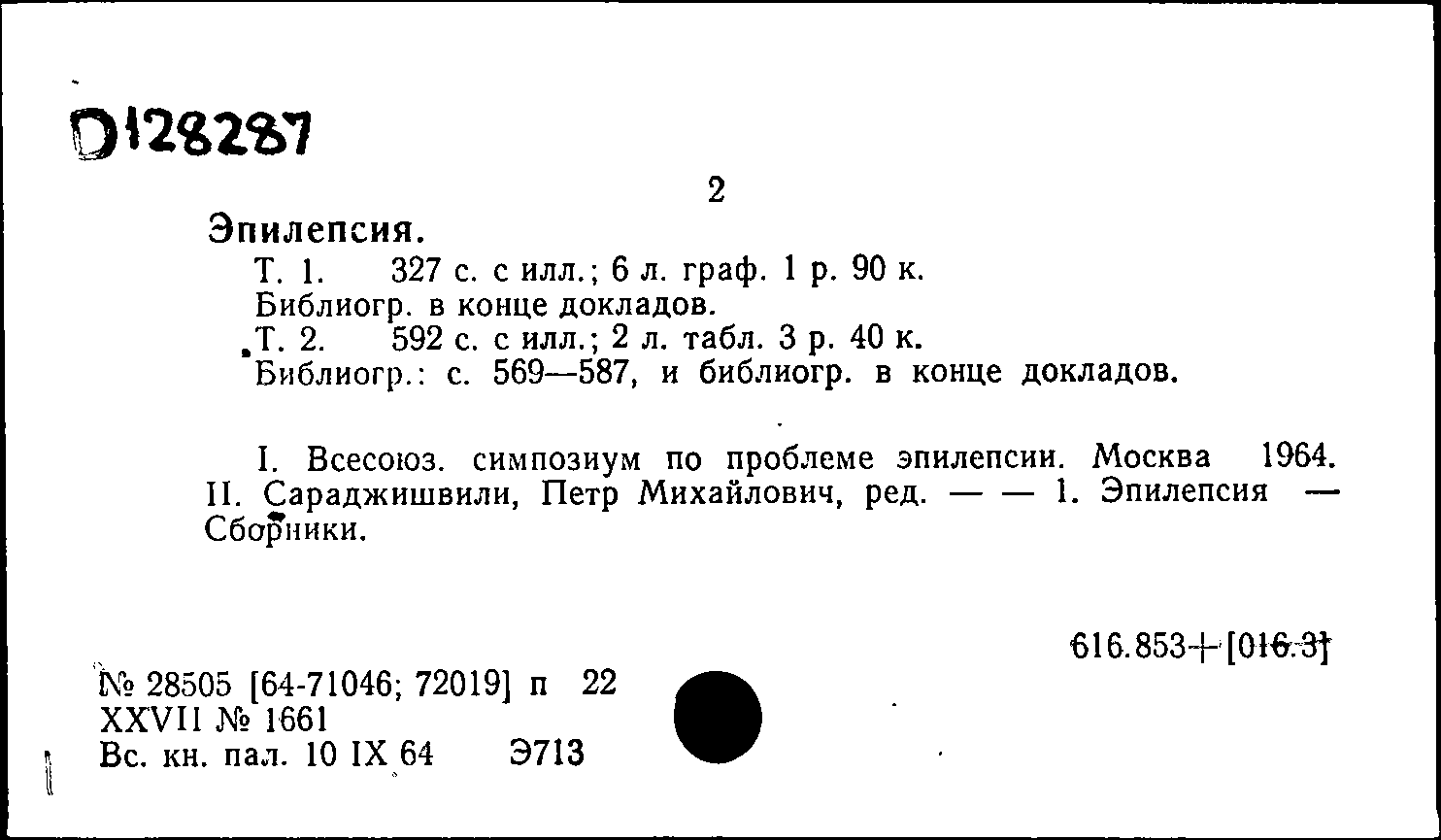 D128287

2

Эпилепсия.

Т. 1. 327 с. с илл.; 6 л. граф. 1 р. 90 к.
Библиогр. в конце докладов.
Т. 2. 592 с. с илл.; 2 л. табл. 3 р. 40 к.
Библиогр.: с. 569—587, и библиогр. в конце докладов.

I. Всесоюз. симпозиум по проблеме эпилепсии. Москва 1964. II. Сараджишвили, Петр Михайлович, ред. — — 1. Эпилепсия — Сборники.

616.853+[016.3]

№ 28505 [64-71046; 72019] п 22
XXVII № 1661
Вс. кн. пал. 10 IX 64 Э713